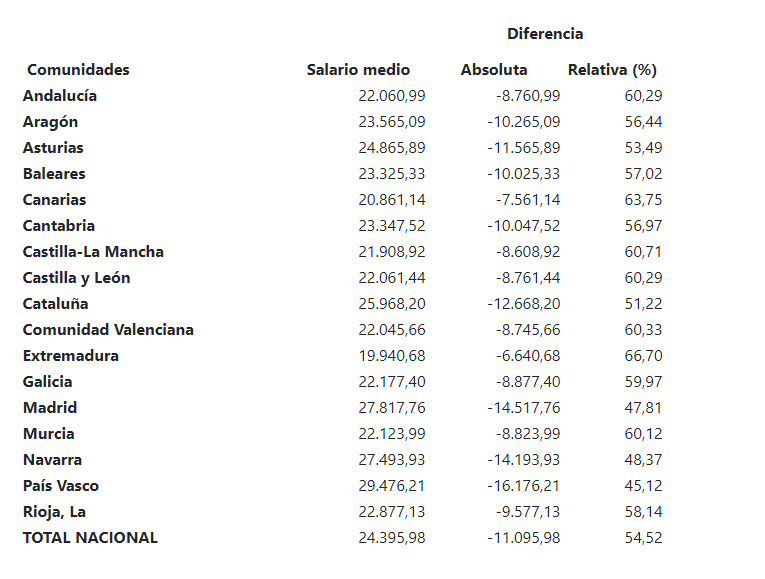 | | | Diferencia | |
|---|---|---|---|
| Comunidades | Salario medio | Absoluta | Relativa (%) |
| Andalucía | 22.060,99 | -8.760,99 | 60,29 |
| Aragón | 23.565,09 | -10.265,09 | 56,44 |
| Asturias | 24.865,89 | -11.565,89 | 53,49 |
| Baleares | 23.325,33 | -10.025,33 | 57,02 |
| Canarias | 20.861,14 | -7.561,14 | 63,75 |
| Cantabria | 23.347,52 | -10.047,52 | 56,97 |
| Castilla-La Mancha | 21.908,92 | -8.608,92 | 60,71 |
| Castilla y León | 22.061,44 | -8.761,44 | 60,29 |
| Cataluña | 25.968,20 | -12.668,20 | 51,22 |
| Comunidad Valenciana | 22.045,66 | -8.745,66 | 60,33 |
| Extremadura | 19.940,68 | -6.640,68 | 66,70 |
| Galicia | 22.177,40 | -8.877,40 | 59,97 |
| Madrid | 27.817,76 | -14.517,76 | 47,81 |
| Murcia | 22.123,99 | -8.823,99 | 60,12 |
| Navarra | 27.493,93 | -14.193,93 | 48,37 |
| País Vasco | 29.476,21 | -16.176,21 | 45,12 |
| Rioja, La | 22.877,13 | -9.577,13 | 58,14 |
| TOTAL NACIONAL | 24.395,98 | -11.095,98 | 54,52 |